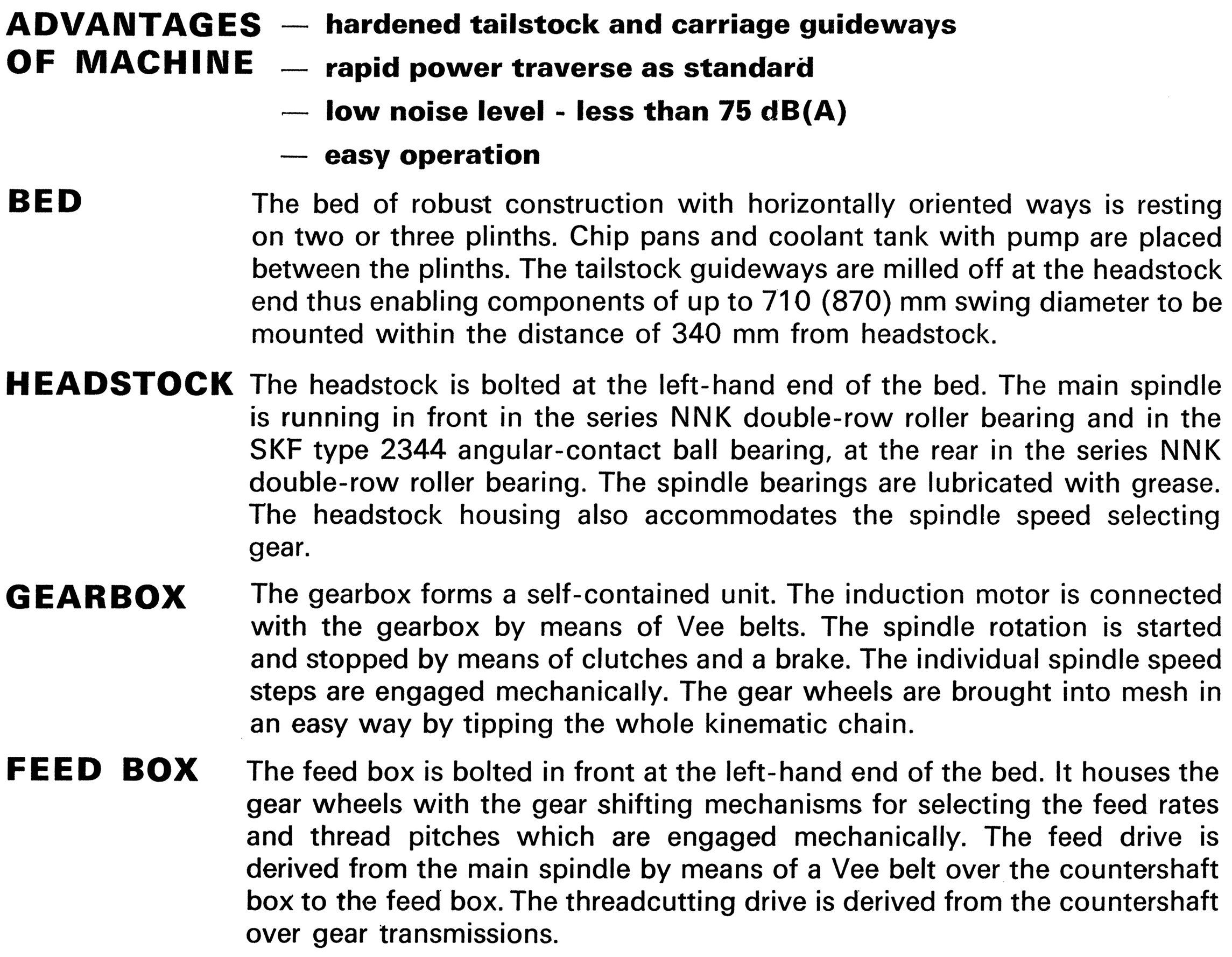 ADVANTAGES OF MACHINE

— hardened tailstock and carriage guideways
— rapid power traverse as standard
— low noise level - less than 75 dB(A)
— easy operation

BED

The bed of robust construction with horizontally oriented ways is resting on two or three plinths. Chip pans and coolant tank with pump are placed between the plinths. The tailstock guideways are milled off at the headstock end thus enabling components of up to 710 (870) mm swing diameter to be mounted within the distance of 340 mm from headstock.

HEADSTOCK

The headstock is bolted at the left-hand end of the bed. The main spindle is running in front in the series NNK double-row roller bearing and in the SKF type 2344 angular-contact ball bearing, at the rear in the series NNK double-row roller bearing. The spindle bearings are lubricated with grease. The headstock housing also accommodates the spindle speed selecting gear.

GEARBOX

The gearbox forms a self-contained unit. The induction motor is connected with the gearbox by means of Vee belts. The spindle rotation is started and stopped by means of clutches and a brake. The individual spindle speed steps are engaged mechanically. The gear wheels are brought into mesh in an easy way by tipping the whole kinematic chain.

FEED BOX

The feed box is bolted in front at the left-hand end of the bed. It houses the gear wheels with the gear shifting mechanisms for selecting the feed rates and thread pitches which are engaged mechanically. The feed drive is derived from the main spindle by means of a Vee belt over the countershaft box to the feed box. The threadcutting drive is derived from the countershaft over gear transmissions.